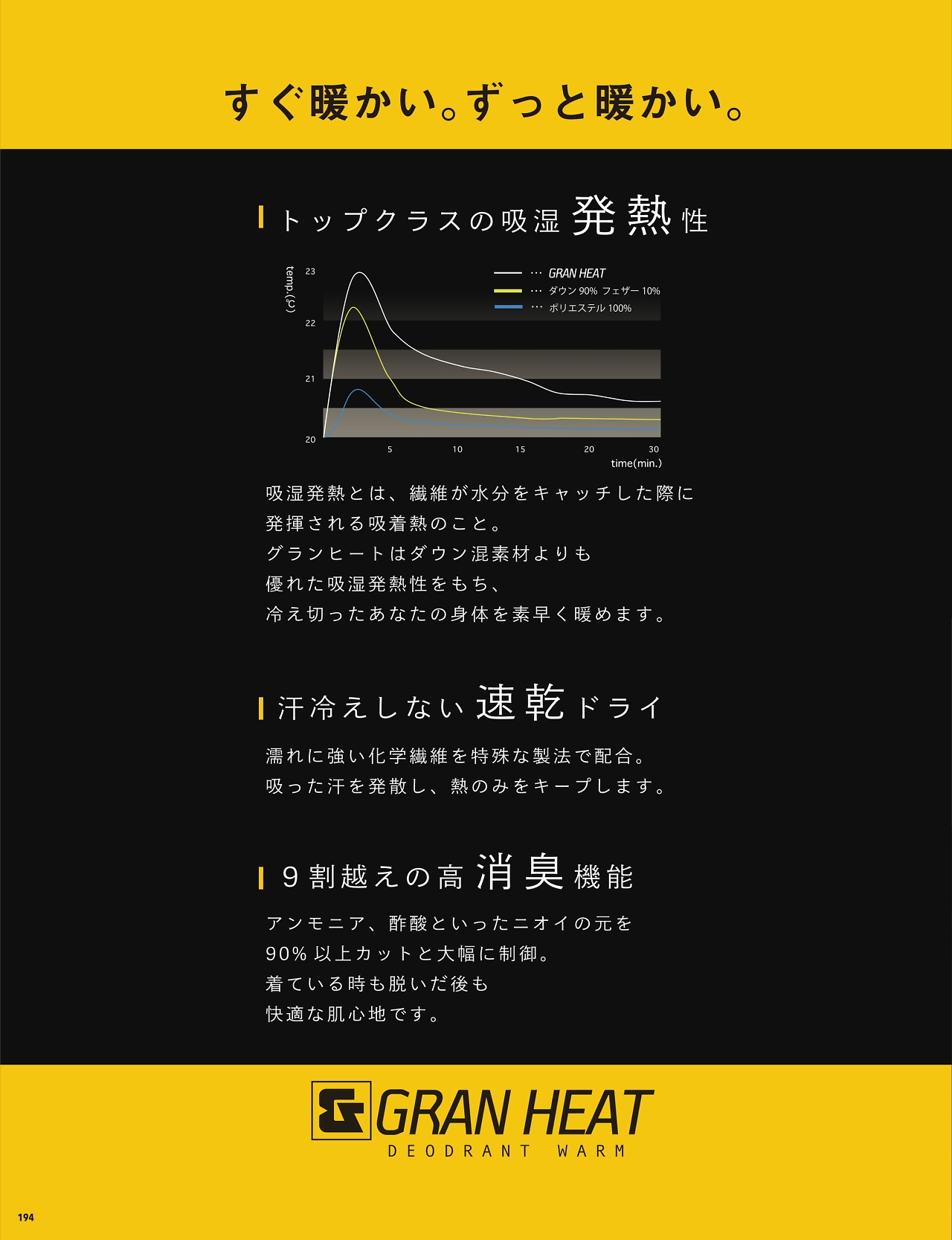 すぐ暖かい。ずっと暖かい。

トップクラスの吸湿発熱性

temp.(℃)
23
22
21
20
… GRAN HEAT
… ダウン90% フェザー10%
… ポリエステル100%
5
10
15
20
30
time(min.)

吸湿発熱とは、繊維が水分をキャッチした際に
発揮される吸着熱のこと。
グランヒートはダウン混素材よりも
優れた吸湿発熱性をもち、
冷え切ったあなたの身体を素早く暖めます。

汗冷えしない速乾ドライ

濡れに強い化学繊維を特殊な製法で配合。
吸った汗を発散し、熱のみをキープします。

9割越えの高消臭機能

アンモニア、酢酸といったニオイの元を
90%以上カットと大幅に制御。
着ている時も脱いだ後も
快適な肌心地です。

GRAN HEAT
DEODRANT WARM

194